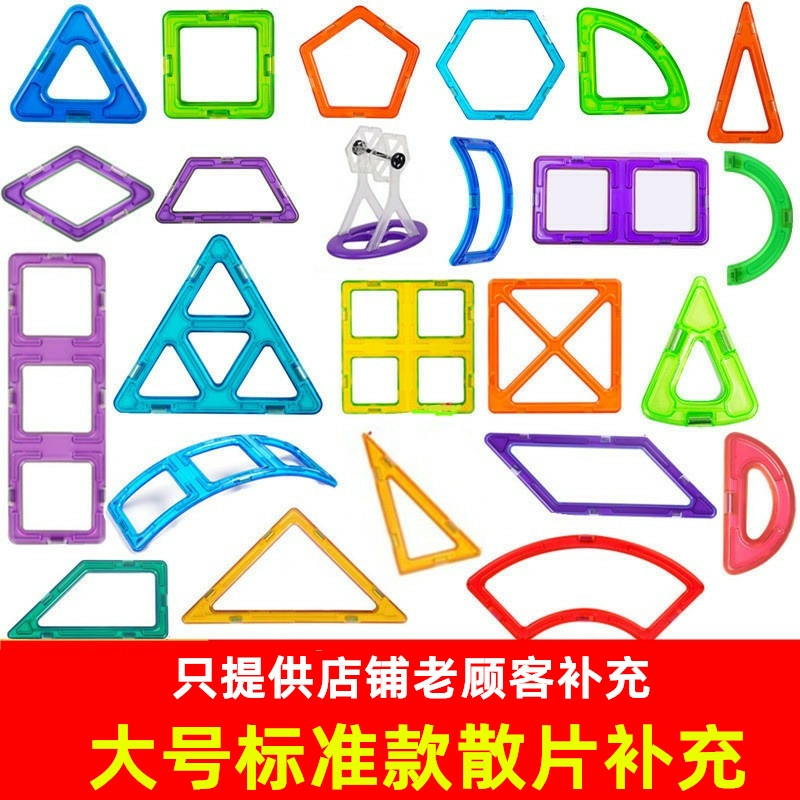 只提供店铺老顾客补充

大号标准款散片补充